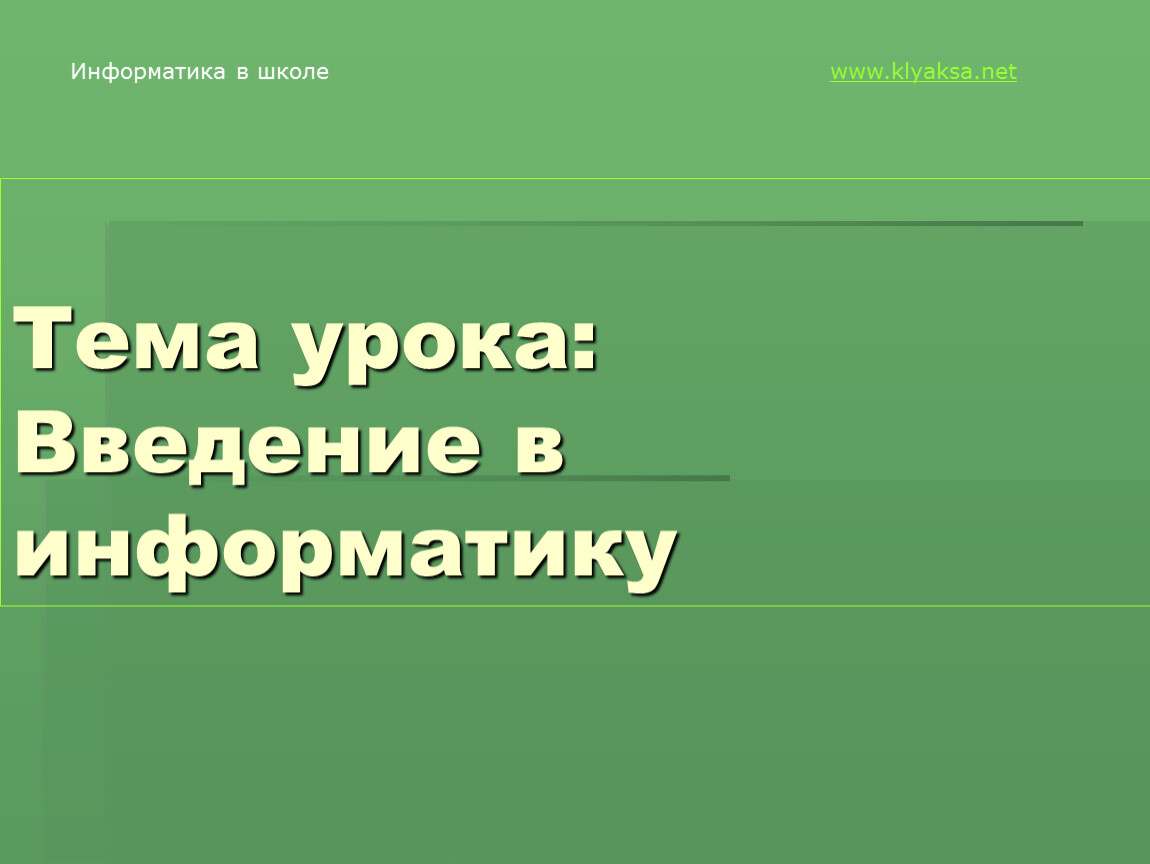 Информатика в школе

www.klyaksa.net

Тема урока: Введение в информатику